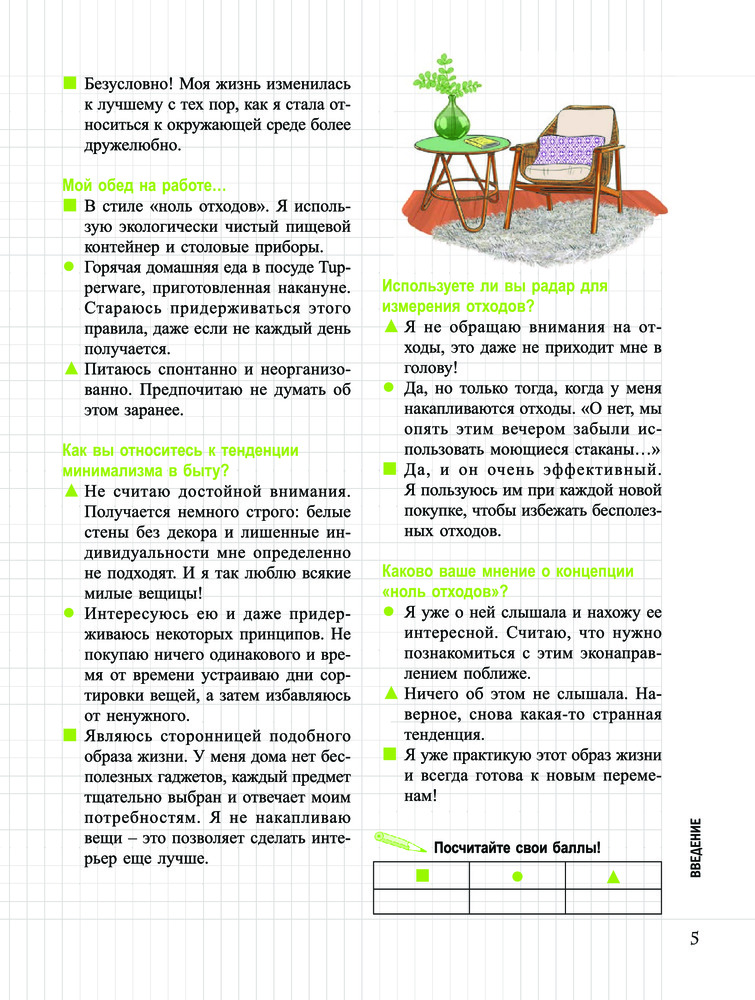 ■ Безусловно! Моя жизнь изменилась к лучшему с тех пор, как я стала относиться к окружающей среде более дружелюбно.

Мой обед на работе…
■ В стиле «ноль отходов». Я использую экологически чистый пищевой контейнер и столовые приборы.
● Горячая домашняя еда в посуде Tupperware, приготовленная накануне. Стараюсь придерживаться этого правила, даже если не каждый день получается.
▲ Питаюсь спонтанно и неорганизованно. Предпочитаю не думать об этом заранее.

Как вы относитесь к тенденции минимализма в быту?
▲ Не считаю достойной внимания. Получается немного строго: белые стены без декора и лишенные индивидуальности мне определенно не подходят. И я так люблю всякие милые вещицы!
● Интересуюсь ею и даже придерживаюсь некоторых принципов. Не покупаю ничего одинакового и время от времени устраиваю дни сортировки вещей, а затем избавляюсь от ненужного.
■ Являюсь сторонницей подобного образа жизни. У меня дома нет бесполезных гаджетов, каждый предмет тщательно выбран и отвечает моим потребностям. Я не накапливаю вещи – это позволяет сделать интерьер еще лучше.

Используете ли вы радар для измерения отходов?
▲ Я не обращаю внимания на отходы, это даже не приходит мне в голову!
● Да, но только тогда, когда у меня накапливаются отходы. «О нет, мы опять этим вечером забыли использовать моющиеся стаканы…»
■ Да, и он очень эффективный. Я пользуюсь им при каждой новой покупке, чтобы избежать бесполезных отходов.

Каково ваше мнение о концепции «ноль отходов»?
● Я уже о ней слышала и нахожу ее интересной. Считаю, что нужно познакомиться с этим эконаправлением поближе.
▲ Ничего об этом не слышала. Наверное, снова какая-то странная тенденция.
■ Я уже практикую этот образ жизни и всегда готова к новым переменам!

Посчитайте свои баллы!

| ■ | ● | ▲ |
|---|---|---|
|  |  |  |

ВВЕДЕНИЕ

5